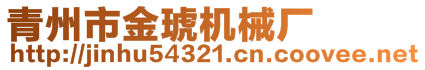 青州市金琥机械厂
http://jinhu54321.cn.coovee.net